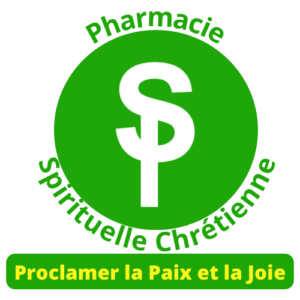 Pharmacie

SP

Spirituelle Chrétienne

Proclamer la Paix et la Joie